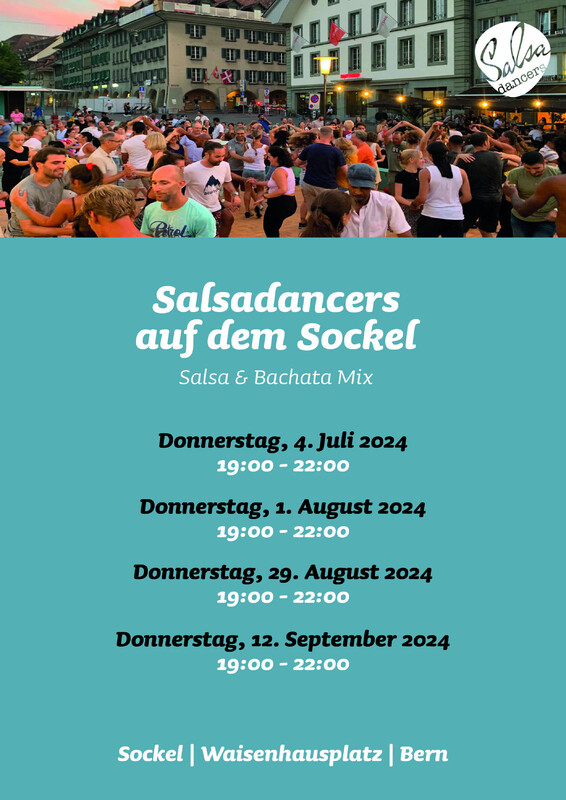 Salsa dancers

Salsadancers auf dem Sockel

Salsa & Bachata Mix

Donnerstag, 4. Juli 2024
19:00 - 22:00

Donnerstag, 1. August 2024
19:00 - 22:00

Donnerstag, 29. August 2024
19:00 - 22:00

Donnerstag, 12. September 2024
19:00 - 22:00

Sockel | Waisenhausplatz | Bern